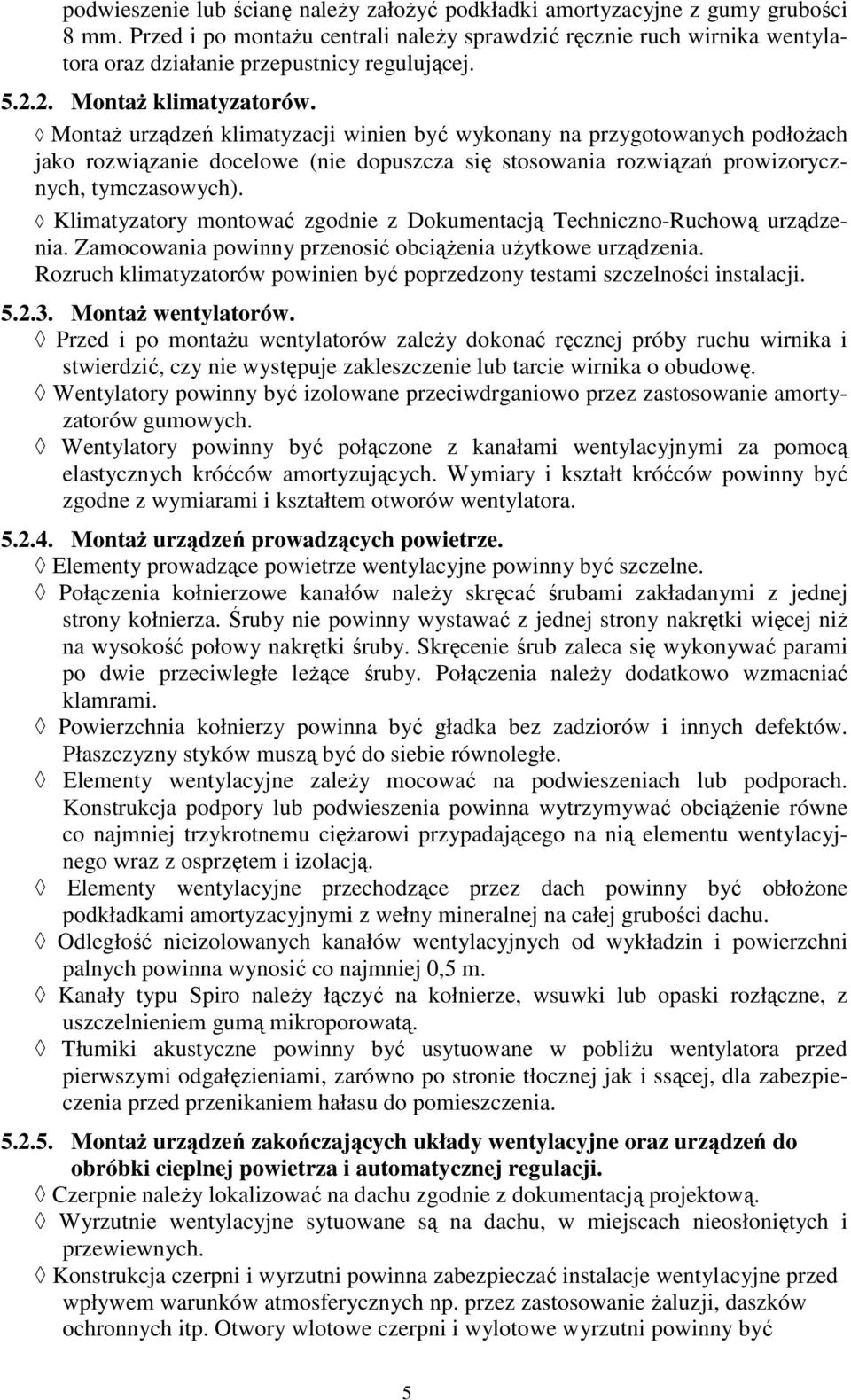 podwieszenie lub ścianę należy założyć podkładki amortyzacyjne z gumy grubości 8 mm. Przed i po montażu centrali należy sprawdzić ręcznie ruch wirnika wentylatora oraz działanie przepustnicy regulującej.

5.2.2. Montaż klimatyzatorów.

◊ Montaż urządzeń klimatyzacji winien być wykonany na przygotowanych podłożach jako rozwiązanie docelowe (nie dopuszcza się stosowania rozwiązań prowizorycznych, tymczasowych).

◊ Klimatyzatory montować zgodnie z Dokumentacją Techniczno-Ruchową urządzenia. Zamocowania powinny przenosić obciążenia użytkowe urządzenia. Rozruch klimatyzatorów powinien być poprzedzony testami szczelności instalacji.

5.2.3. Montaż wentylatorów.

◊ Przed i po montażu wentylatorów zależy dokonać ręcznej próby ruchu wirnika i stwierdzić, czy nie występuje zakleszczenie lub tarcie wirnika o obudowę.

◊ Wentylatory powinny być izolowane przeciwdrganiowo przez zastosowanie amortyzatorów gumowych.

◊ Wentylatory powinny być połączone z kanałami wentylacyjnymi za pomocą elastycznych króćców amortyzujących. Wymiary i kształt króćców powinny być zgodne z wymiarami i kształtem otworów wentylatora.

5.2.4. Montaż urządzeń prowadzących powietrze.

◊ Elementy prowadzące powietrze wentylacyjne powinny być szczelne.

◊ Połączenia kołnierzowe kanałów należy skręcać śrubami zakładanymi z jednej strony kołnierza. Śruby nie powinny wystawać z jednej strony nakrętki więcej niż na wysokość połowy nakrętki śruby. Skręcenie śrub zaleca się wykonywać parami po dwie przeciwległe leżące śruby. Połączenia należy dodatkowo wzmacniać klamrami.

◊ Powierzchnia kołnierzy powinna być gładka bez zadziorów i innych defektów. Płaszczyzny styków muszą być do siebie równoległe.

◊ Elementy wentylacyjne zależy mocować na podwieszeniach lub podporach. Konstrukcja podpory lub podwieszenia powinna wytrzymywać obciążenie równe co najmniej trzykrotnemu ciężarowi przypadającego na nią elementu wentylacyjnego wraz z osprzętem i izolacją.

◊ Elementy wentylacyjne przechodzące przez dach powinny być obłożone podkładkami amortyzacyjnymi z wełny mineralnej na całej grubości dachu.

◊ Odległość nieizolowanych kanałów wentylacyjnych od wykładzin i powierzchni palnych powinna wynosić co najmniej 0,5 m.

◊ Kanały typu Spiro należy łączyć na kołnierze, wsuwki lub opaski rozłączne, z uszczelnieniem gumą mikroporowatą.

◊ Tłumiki akustyczne powinny być usytuowane w pobliżu wentylatora przed pierwszymi odgałęzieniami, zarówno po stronie tłocznej jak i ssącej, dla zabezpieczenia przed przenikaniem hałasu do pomieszczenia.

5.2.5. Montaż urządzeń zakończających układy wentylacyjne oraz urządzeń do obróbki cieplnej powietrza i automatycznej regulacji.

◊ Czerpnie należy lokalizować na dachu zgodnie z dokumentacją projektową.

◊ Wyrzutnie wentylacyjne sytuowane są na dachu, w miejscach nieosłoniętych i przewiewnych.

◊ Konstrukcja czerpni i wyrzutni powinna zabezpieczać instalacje wentylacyjne przed wpływem warunków atmosferycznych np. przez zastosowanie żaluzji, daszków ochronnych itp. Otwory wlotowe czerpni i wylotowe wyrzutni powinny być

5